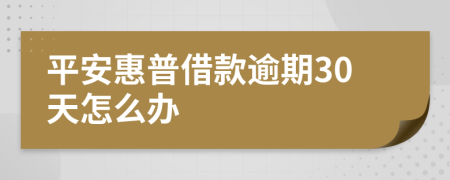 平安惠普借款逾期30天怎么办